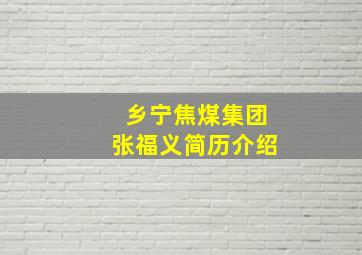 乡宁焦煤集团
张福义简历介绍